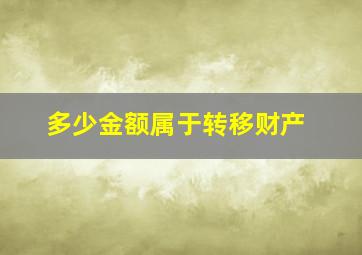 多少金额属于转移财产